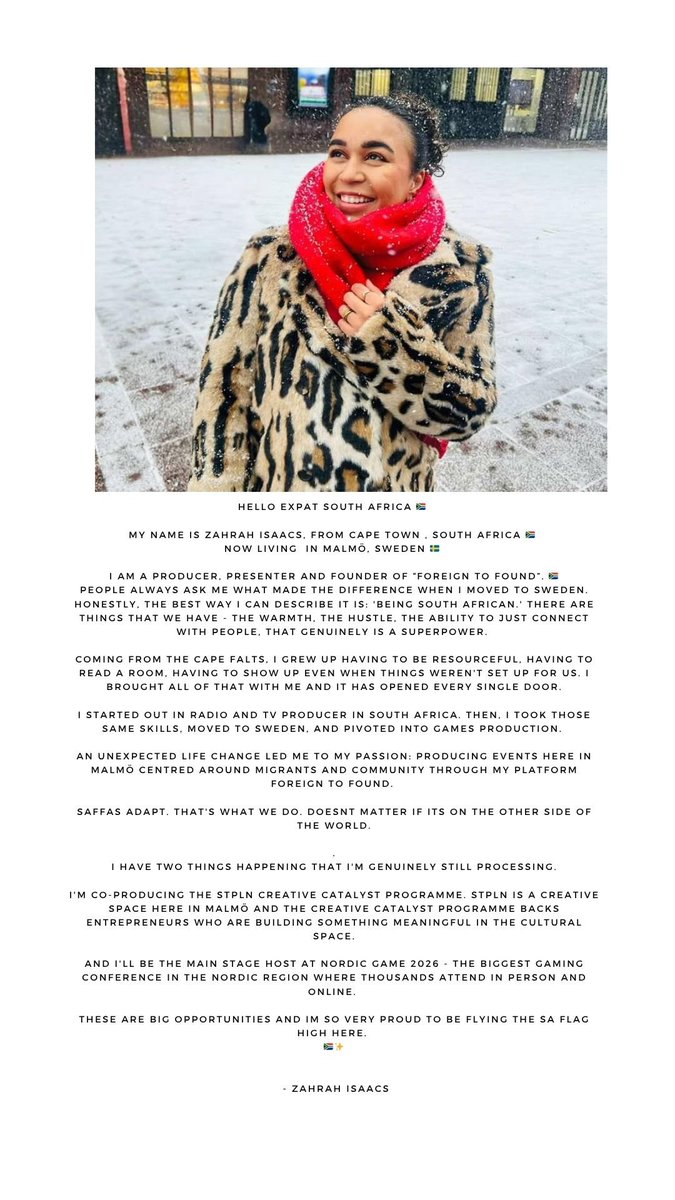 HELLO EXPAT SOUTH AFRICA 🇿🇦

MY NAME IS ZAHRAH ISAACS, FROM CAPE TOWN , SOUTH AFRICA 🇿🇦
NOW LIVING IN MALMÖ, SWEDEN 🇸🇪

I AM A PRODUCER, PRESENTER AND FOUNDER OF "FOREIGN TO FOUND". 🇿🇦
PEOPLE ALWAYS ASK ME WHAT MADE THE DIFFERENCE WHEN I MOVED TO SWEDEN. HONESTLY, THE BEST WAY I CAN DESCRIBE IT IS: 'BEING SOUTH AFRICAN.' THERE ARE THINGS THAT WE HAVE - THE WARMTH, THE HUSTLE, THE ABILITY TO JUST CONNECT WITH PEOPLE, THAT GENUINELY IS A SUPERPOWER.

COMING FROM THE CAPE FALTS, I GREW UP HAVING TO BE RESOURCEFUL, HAVING TO READ A ROOM, HAVING TO SHOW UP EVEN WHEN THINGS WEREN'T SET UP FOR US. I BROUGHT ALL OF THAT WITH ME AND IT HAS OPENED EVERY SINGLE DOOR.

I STARTED OUT IN RADIO AND TV PRODUCER IN SOUTH AFRICA. THEN, I TOOK THOSE SAME SKILLS, MOVED TO SWEDEN, AND PIVOTED INTO GAMES PRODUCTION.

AN UNEXPECTED LIFE CHANGE LED ME TO MY PASSION: PRODUCING EVENTS HERE IN MALMÖ CENTRED AROUND MIGRANTS AND COMMUNITY THROUGH MY PLATFORM FOREIGN TO FOUND.

SAFFAS ADAPT. THAT'S WHAT WE DO. DOESNT MATTER IF ITS ON THE OTHER SIDE OF THE WORLD.

.
I HAVE TWO THINGS HAPPENING THAT I'M GENUINELY STILL PROCESSING.

I'M CO-PRODUCING THE STPLN CREATIVE CATALYST PROGRAMME. STPLN IS A CREATIVE SPACE HERE IN MALMÖ AND THE CREATIVE CATALYST PROGRAMME BACKS ENTREPRENEURS WHO ARE BUILDING SOMETHING MEANINGFUL IN THE CULTURAL SPACE.

AND I'LL BE THE MAIN STAGE HOST AT NORDIC GAME 2026 - THE BIGGEST GAMING CONFERENCE IN THE NORDIC REGION WHERE THOUSANDS ATTEND IN PERSON AND ONLINE.

THESE ARE BIG OPPORTUNITIES AND IM SO VERY PROUD TO BE FLYING THE SA FLAG HIGH HERE.
🇿🇦✨

- ZAHRAH ISAACS